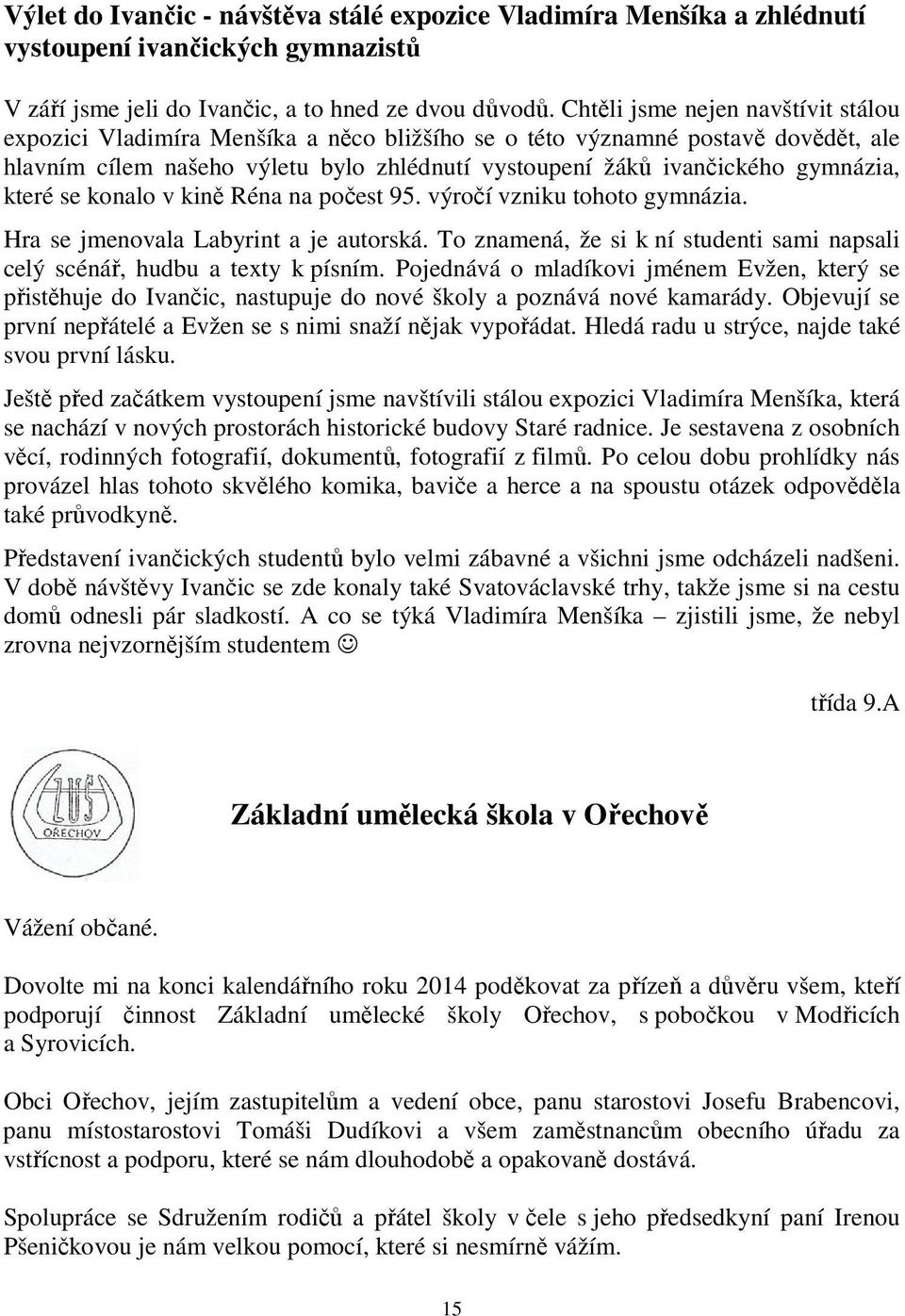 Výlet do Ivančic - návštěva stálé expozice Vladimíra Menšíka a zhlédnutí vystoupení ivančických gymnazistů

V září jsme jeli do Ivančic, a to hned ze dvou důvodů. Chtěli jsme nejen navštívit stálou expozici Vladimíra Menšíka a něco bližšího se o této významné postavě dovědět, ale hlavním cílem našeho výletu bylo zhlédnutí vystoupení žáků ivančického gymnázia, které se konalo v kině Réna na počest 95. výročí vzniku tohoto gymnázia.

Hra se jmenovala Labyrint a je autorská. To znamená, že si k ní studenti sami napsali celý scénář, hudbu a texty k písním. Pojednává o mladíkovi jménem Evžen, který se přistěhuje do Ivančic, nastupuje do nové školy a poznává nové kamarády. Objevují se první nepřátelé a Evžen se s nimi snaží nějak vypořádat. Hledá radu u strýce, najde také svou první lásku.

Ještě před začátkem vystoupení jsme navštívili stálou expozici Vladimíra Menšíka, která se nachází v nových prostorách historické budovy Staré radnice. Je sestavena z osobních věcí, rodinných fotografií, dokumentů, fotografií z filmů. Po celou dobu prohlídky nás provázel hlas tohoto skvělého komika, baviče a herce a na spoustu otázek odpověděla také průvodkyně.

Představení ivančických studentů bylo velmi zábavné a všichni jsme odcházeli nadšeni. V době návštěvy Ivančic se zde konaly také Svatováclavské trhy, takže jsme si na cestu domů odnesli pár sladkostí. A co se týká Vladimíra Menšíka – zjistili jsme, že nebyl zrovna nejvzornějším studentem ☺

třída 9.A

ZUŠ
OŘECHOV

Základní umělecká škola v Ořechově

Vážení občané.

Dovolte mi na konci kalendářního roku 2014 poděkovat za přízeň a důvěru všem, kteří podporují činnost Základní umělecké školy Ořechov, s pobočkou v Modřicích a Syrovicích.

Obci Ořechov, jejím zastupitelům a vedení obce, panu starostovi Josefu Brabencovi, panu místostarostovi Tomáši Dudíkovi a všem zaměstnancům obecního úřadu za vstřícnost a podporu, které se nám dlouhodobě a opakovaně dostává.

Spolupráce se Sdružením rodičů a přátel školy v čele s jeho předsedkyní paní Irenou Pšeničkovou je nám velkou pomocí, které si nesmírně vážím.

15